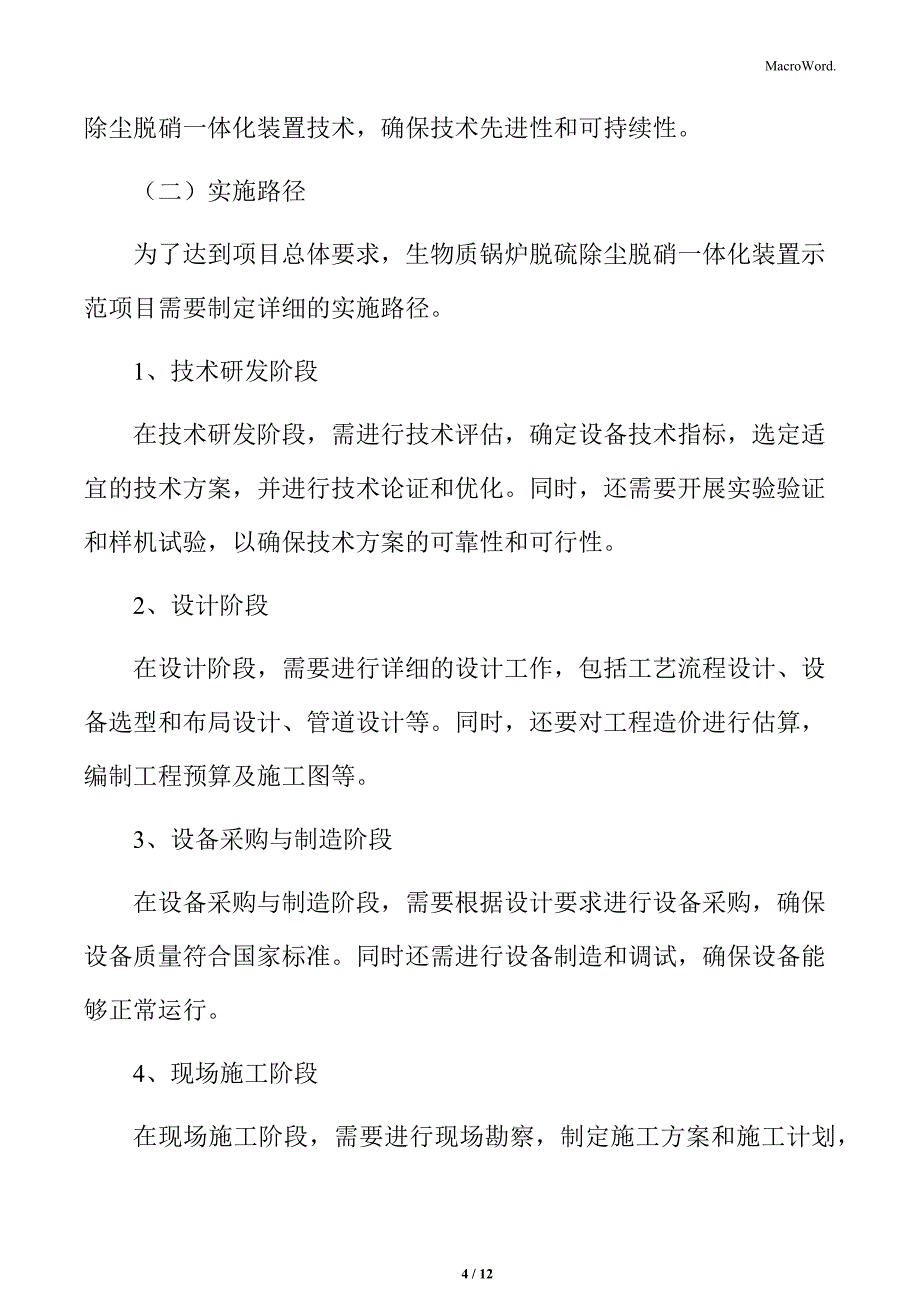 MacroWord.

除尘脱硝一体化装置技术，确保技术先进性和可持续性。

（二）实施路径

为了达到项目总体要求，生物质锅炉脱硫除尘脱硝一体化装置示范项目需要制定详细的实施路径。

1、技术研发阶段

在技术研发阶段，需进行技术评估，确定设备技术指标，选定适宜的技术方案，并进行技术论证和优化。同时，还需要开展实验验证和样机试验，以确保技术方案的可靠性和可行性。

2、设计阶段

在设计阶段，需要进行详细的设计工作，包括工艺流程设计、设备选型和布局设计、管道设计等。同时，还要对工程造价进行估算，编制工程预算及施工图等。

3、设备采购与制造阶段

在设备采购与制造阶段，需要根据设计要求进行设备采购，确保设备质量符合国家标准。同时还需进行设备制造和调试，确保设备能够正常运行。

4、现场施工阶段

在现场施工阶段，需要进行现场勘察，制定施工方案和施工计划，

4 / 12